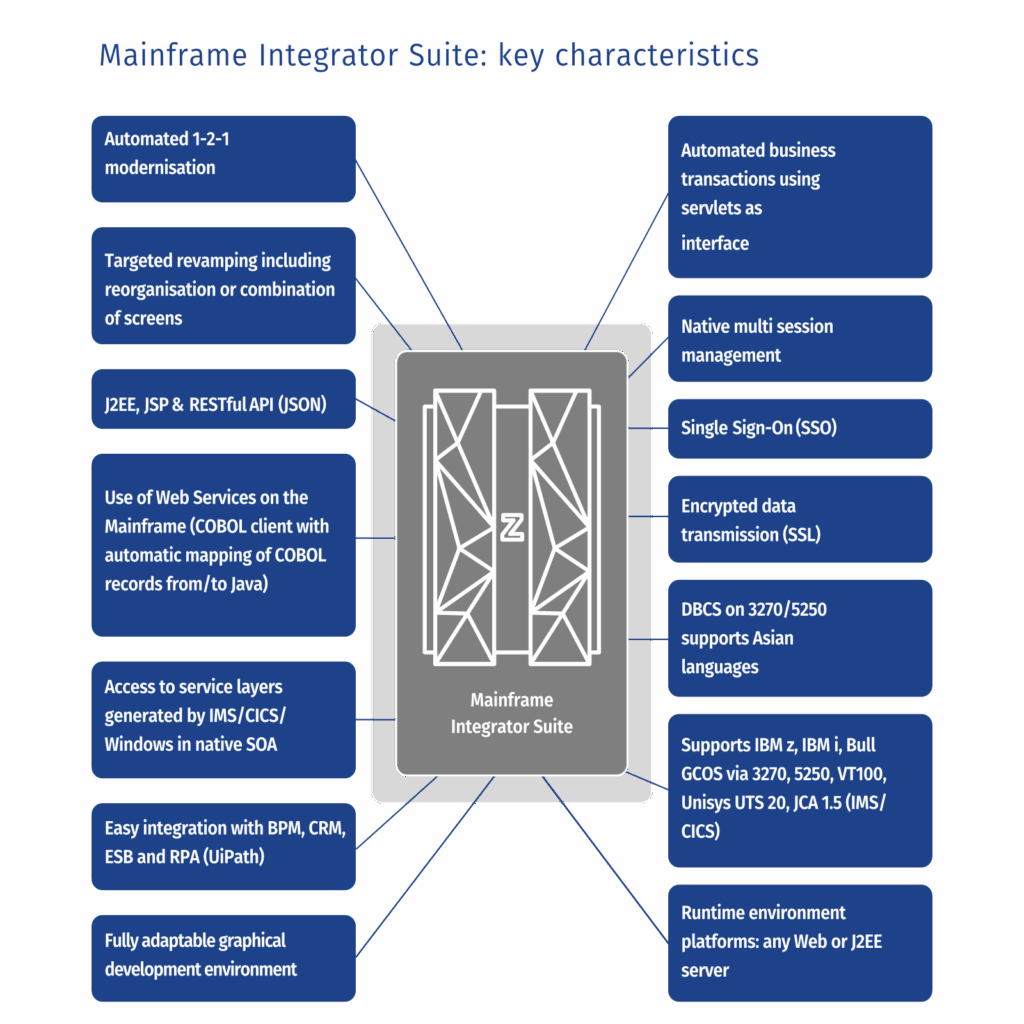 Mainframe Integrator Suite: key characteristics

Automated 1-2-1 modernisation

Targeted revamping including reorganisation or combination of screens

J2EE, JSP & RESTful API (JSON)

Use of Web Services on the Mainframe (COBOL client with automatic mapping of COBOL records from/to Java)

Access to service layers generated by IMS/CICS/ Windows in native SOA

Easy integration with BPM, CRM, ESB and RPA (UiPath)

Fully adaptable graphical development environment

Z

Mainframe Integrator Suite

Automated business transactions using servlets as interface

Native multi session management

Single Sign-On (SSO)

Encrypted data transmission (SSL)

DBCS on 3270/5250 supports Asian languages

Supports IBM z, IBM i, Bull GCOS via 3270, 5250, VT100, Unisys UTS 20, JCA 1.5 (IMS/ CICS)

Runtime environment platforms: any Web or J2EE server